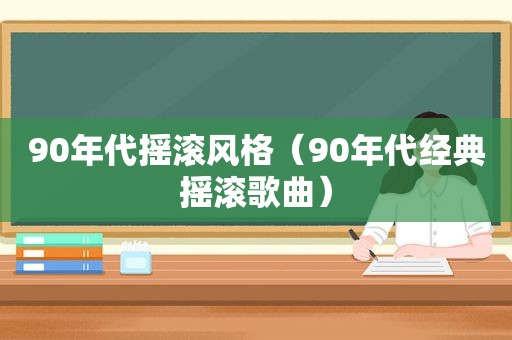 90年代摇滚风格（90年代经典摇滚歌曲）